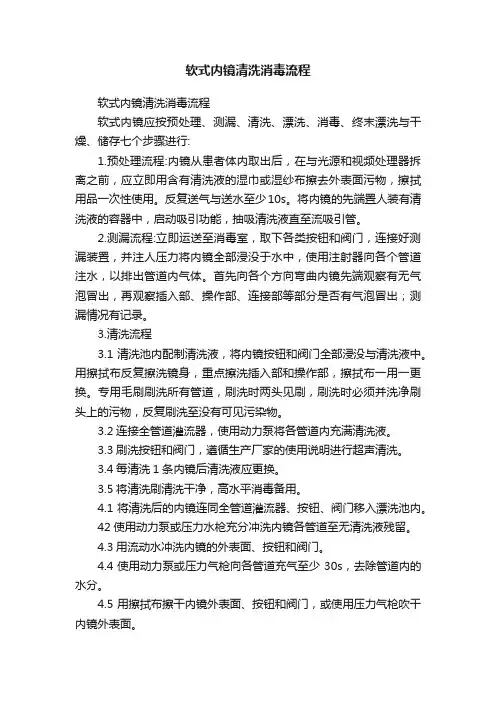 软式内镜清洗消毒流程

软式内镜清洗消毒流程

软式内镜应按预处理、测漏、清洗、漂洗、消毒、终末漂洗与干燥、储存七个步骤进行:

1.预处理流程:内镜从患者体内取出后，在与光源和视频处理器拆离之前，应立即用含有清洗液的湿巾或湿纱布擦去外表面污物，擦拭用品一次性使用。反复送气与送水至少10s。将内镜的先端置人装有清洗液的容器中，启动吸引功能，抽吸清洗液直至流吸引管。

2.测漏流程:立即运送至消毒室，取下各类按钮和阀门，连接好测漏装置，并注人压力将内镜全部浸没于水中，使用注射器向各个管道注水，以排出管道内气体。首先向各个方向弯曲内镜先端观察有无气泡冒出，再观察插入部、操作部、连接部等部分是否有气泡冒出；测漏情况有记录。

3.清洗流程

3.1 清洗池内配制清洗液，将内镜按钮和阀门全部浸没与清洗液中。用擦拭布反复擦洗镜身，重点擦洗插入部和操作部，擦拭布一用一更换。专用毛刷刷洗所有管道，刷洗时两头见刷，刷洗时必须并洗净刷头上的污物，反复刷洗至没有可见污染物。

3.2 连接全管道灌流器，使用动力泵将各管道内充满清洗液。

3.3 刷洗按钮和阀门，遵循生产厂家的使用说明进行超声清洗。

3.4 每清洗 1 条内镜后清洗液应更换。

3.5 将清洗刷清洗干净，高水平消毒备用。

4.1 将清洗后的内镜连同全管道灌流器、按钮、阀门移入漂洗池内。

42 使用动力泵或压力水枪充分冲洗内镜各管道至无清洗液残留。

4.3 用流动水冲洗内镜的外表面、按钮和阀门。

4.4 使用动力泵或压力气枪向各管道充气至少 30s，去除管道内的水分。

4.5 用擦拭布擦干内镜外表面、按钮和阀门，或使用压力气枪吹干内镜外表面。